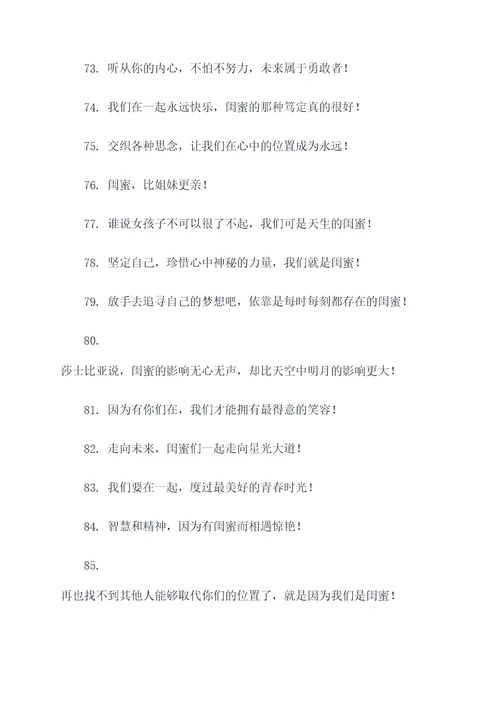 73. 听从你的内心，不怕不努力，未来属于勇敢者！

74. 我们在一起永远快乐，闺蜜的那种笃定真的很好！

75. 交织各种思念，让我们在心中的位置成为永远！

76. 闺蜜，比姐妹更亲！

77. 谁说女孩子不可以很了不起，我们可是天生的闺蜜！

78. 坚定自己，珍惜心中神秘的力量，我们就是闺蜜！

79. 放手去追寻自己的梦想吧，依靠是每时每刻都存在的闺蜜！

80.

莎士比亚说，闺蜜的影响无心无声，却比天空中明月的影响更大！

81. 因为有你们在，我们才能拥有最得意的笑容！

82. 走向未来，闺蜜们一起走向星光大道！

83. 我们要在一起，度过最美好的青春时光！

84. 智慧和精神，因为有闺蜜而相遇惊艳！

85.

再也找不到其他人能够取代你们的位置了，就是因为我们是闺蜜！